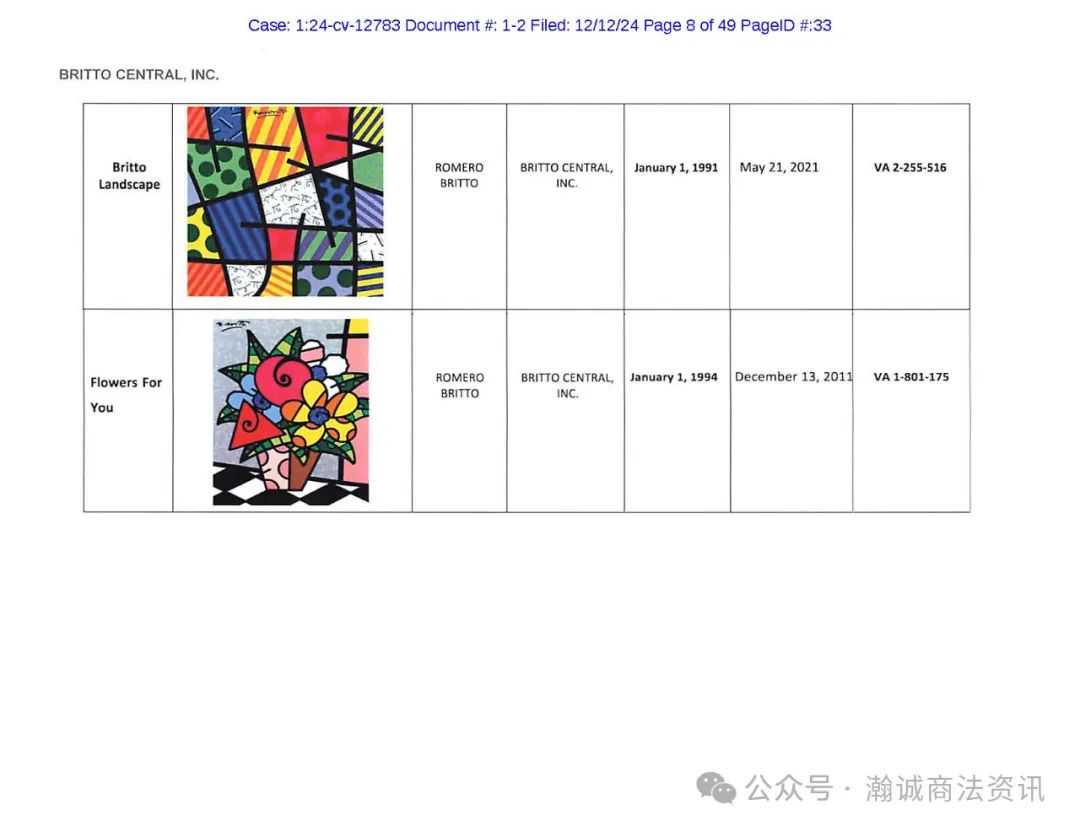 Case: 1:24-cv-12783 Document #: 1-2 Filed: 12/12/24 Page 8 of 49 PageID #:33

BRITTO CENTRAL, INC.

| Britto Landscape |  | ROMERO BRITTO | BRITTO CENTRAL, INC. | January 1, 1991 | May 21, 2021 | VA 2-255-516 |
|---|---|---|---|---|---|---|
| Flowers For You |  | ROMERO BRITTO | BRITTO CENTRAL, INC. | January 1, 1994 | December 13, 2011 | VA 1-801-175 |

公众号 · 瀚诚商法资讯